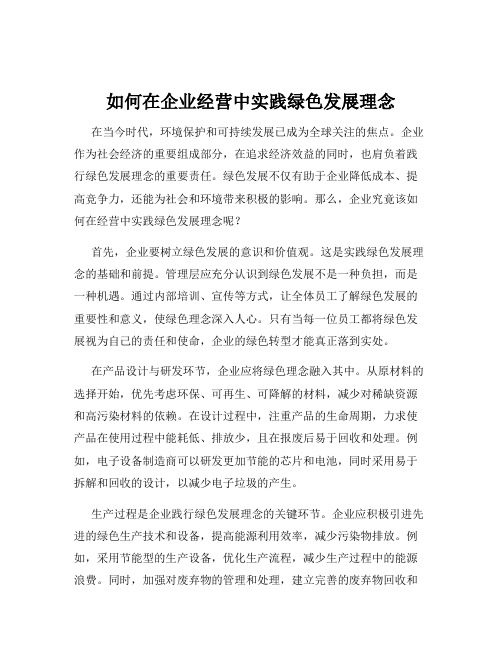 如何在企业经营中实践绿色发展理念

在当今时代，环境保护和可持续发展已成为全球关注的焦点。企业作为社会经济的重要组成部分，在追求经济效益的同时，也肩负着践行绿色发展理念的重要责任。绿色发展不仅有助于企业降低成本、提高竞争力，还能为社会和环境带来积极的影响。那么，企业究竟该如何在经营中实践绿色发展理念呢？

首先，企业要树立绿色发展的意识和价值观。这是实践绿色发展理念的基础和前提。管理层应充分认识到绿色发展不是一种负担，而是一种机遇。通过内部培训、宣传等方式，让全体员工了解绿色发展的重要性和意义，使绿色理念深入人心。只有当每一位员工都将绿色发展视为自己的责任和使命，企业的绿色转型才能真正落到实处。

在产品设计与研发环节，企业应将绿色理念融入其中。从原材料的选择开始，优先考虑环保、可再生、可降解的材料，减少对稀缺资源和高污染材料的依赖。在设计过程中，注重产品的生命周期，力求使产品在使用过程中能耗低、排放少，且在报废后易于回收和处理。例如，电子设备制造商可以研发更加节能的芯片和电池，同时采用易于拆解和回收的设计，以减少电子垃圾的产生。

生产过程是企业践行绿色发展理念的关键环节。企业应积极引进先进的绿色生产技术和设备，提高能源利用效率，减少污染物排放。例如，采用节能型的生产设备，优化生产流程，减少生产过程中的能源浪费。同时，加强对废弃物的管理和处理，建立完善的废弃物回收和